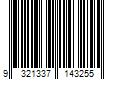 9 321337 143255